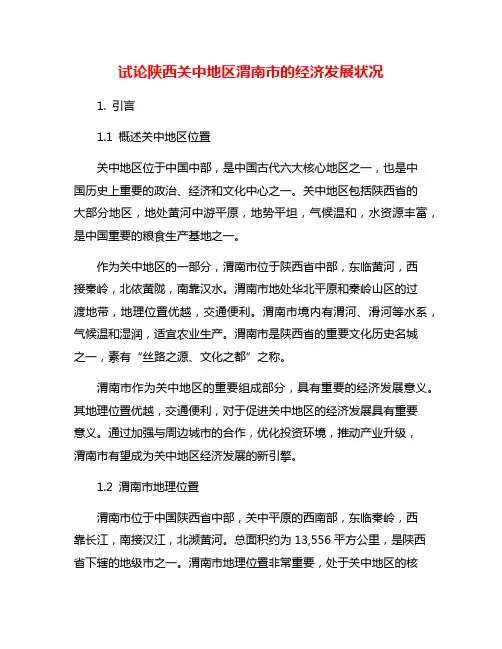 试论陕西关中地区渭南市的经济发展状况

1. 引言

1.1 概述关中地区位置

关中地区位于中国中部，是中国古代六大核心地区之一，也是中国历史上重要的政治、经济和文化中心之一。关中地区包括陕西省的大部分地区，地处黄河中游平原，地势平坦，气候温和，水资源丰富，是中国重要的粮食生产基地之一。

作为关中地区的一部分，渭南市位于陕西省中部，东临黄河，西接秦岭，北依黄陇，南靠汉水。渭南市地处华北平原和秦岭山区的过渡地带，地理位置优越，交通便利。渭南市境内有渭河、滑河等水系，气候温和湿润，适宜农业生产。渭南市是陕西省的重要文化历史名城之一，素有“丝路之源、文化之都”之称。

渭南市作为关中地区的重要组成部分，具有重要的经济发展意义。其地理位置优越，交通便利，对于促进关中地区的经济发展具有重要意义。通过加强与周边城市的合作，优化投资环境，推动产业升级，渭南市有望成为关中地区经济发展的新引擎。

1.2 渭南市地理位置

渭南市位于中国陕西省中部，关中平原的西南部，东临秦岭，西靠长江，南接汉江，北濒黄河。总面积约为 13,556 平方公里，是陕西省下辖的地级市之一。渭南市地理位置非常重要，处于关中地区的核